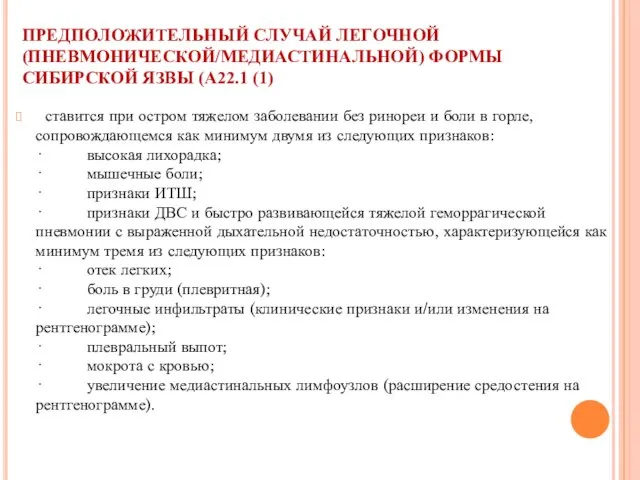 ПРЕДПОЛОЖИТЕЛЬНЫЙ СЛУЧАЙ ЛЕГОЧНОЙ (ПНЕВМОНИЧЕСКОЙ/МЕДИАСТИНАЛЬНОЙ) ФОРМЫ СИБИРСКОЙ ЯЗВЫ (А22.1 (1)

ставится при остром тяжелом заболевании без ринореи и боли в горле, сопровождающемся как минимум двумя из следующих признаков:
· высокая лихорадка;
· мышечные боли;
· признаки ИТШ;
· признаки ДВС и быстро развивающейся тяжелой геморрагической пневмонии с выраженной дыхательной недостаточностью, характеризующейся как минимум тремя из следующих признаков:
· отек легких;
· боль в груди (плевритная);
· легочные инфильтраты (клинические признаки и/или изменения на рентгенограмме);
· плевральный выпот;
· мокрота с кровью;
· увеличение медиастинальных лимфоузлов (расширение средостения на рентгенограмме).